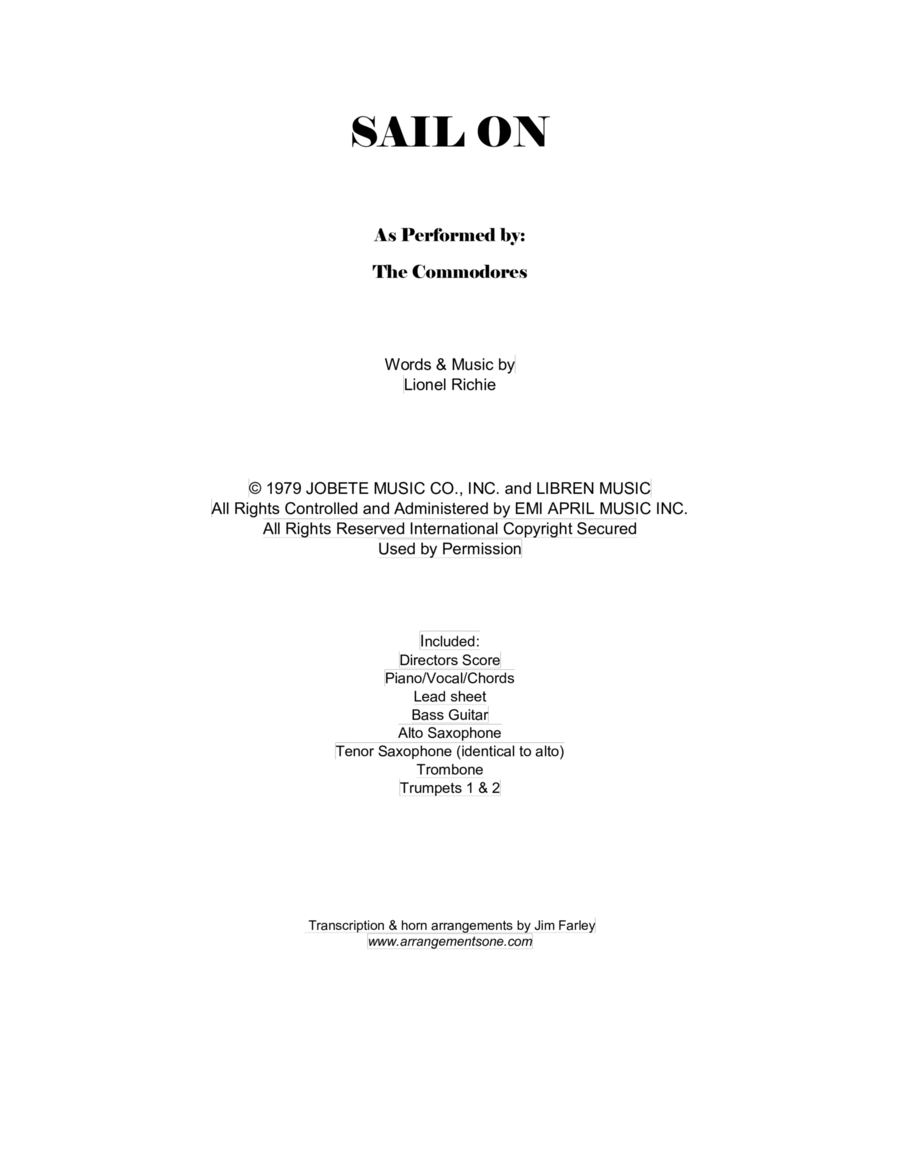 SAIL ON

As Performed by:

The Commodores

Words & Music by
Lionel Richie

© 1979 JOBETE MUSIC CO., INC. and LIBREN MUSIC
All Rights Controlled and Administered by EMI APRIL MUSIC INC.
All Rights Reserved International Copyright Secured
Used by Permission

Included:
Directors Score
Piano/Vocal/Chords
Lead sheet
Bass Guitar
Alto Saxophone
Tenor Saxophone (identical to alto)
Trombone
Trumpets 1 & 2

Transcription & horn arrangements by Jim Farley
www.arrangementsone.com